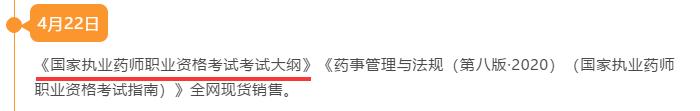 4月22日

《国家执业药师职业资格考试考试大纲》《药事管理与法规（第八版·2020）（国家执业药师职业资格考试指南）》全网现货销售。